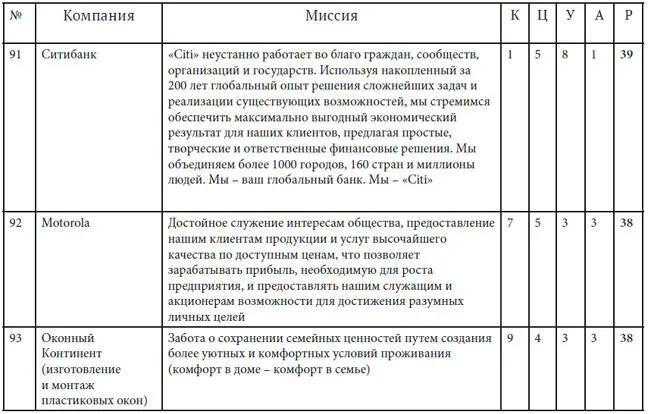 | № | Компания | Миссия | К | Ц | У | А | Р |
|---|---|---|---|---|---|---|---|
| 91 | Ситибанк | «Citi» неустанно работает во благо граждан, сообществ, организаций и государств. Используя накопленный за 200 лет глобальный опыт решения сложнейших задач и реализации существующих возможностей, мы стремимся обеспечить максимально выгодный экономический результат для наших клиентов, предлагая простые, творческие и ответственные финансовые решения. Мы объединяем более 1000 городов, 160 стран и миллионы людей. Мы – ваш глобальный банк. Мы – «Citi» | 1 | 5 | 8 | 1 | 39 |
| 92 | Motorola | Достойное служение интересам общества, предоставление нашим клиентам продукции и услуг высочайшего качества по доступным ценам, что позволяет зарабатывать прибыль, необходимую для роста предприятия, и предоставлять нашим служащим и акционерам возможности для достижения разумных личных целей | 7 | 5 | 3 | 3 | 38 |
| 93 | Оконный Континент (изготовление и монтаж пластиковых окон) | Забота о сохранении семейных ценностей путем создания более уютных и комфортных условий проживания (комфорт в доме – комфорт в семье) | 9 | 4 | 3 | 3 | 38 |